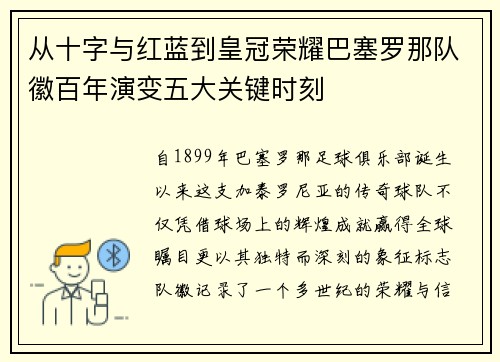 从十字与红蓝到皇冠荣耀巴塞罗那队徽百年演变五大关键时刻

自1899年巴塞罗那足球俱乐部诞生以来这支加泰罗尼亚的传奇球队不仅凭借球场上的辉煌成就赢得全球瞩目更以其独特而深刻的象征标志队徽记录了一个多世纪的荣耀与信